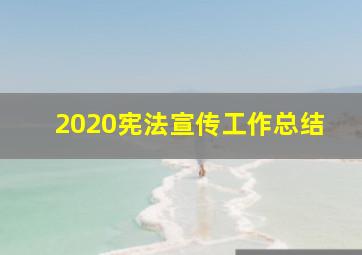 2020宪法宣传工作总结